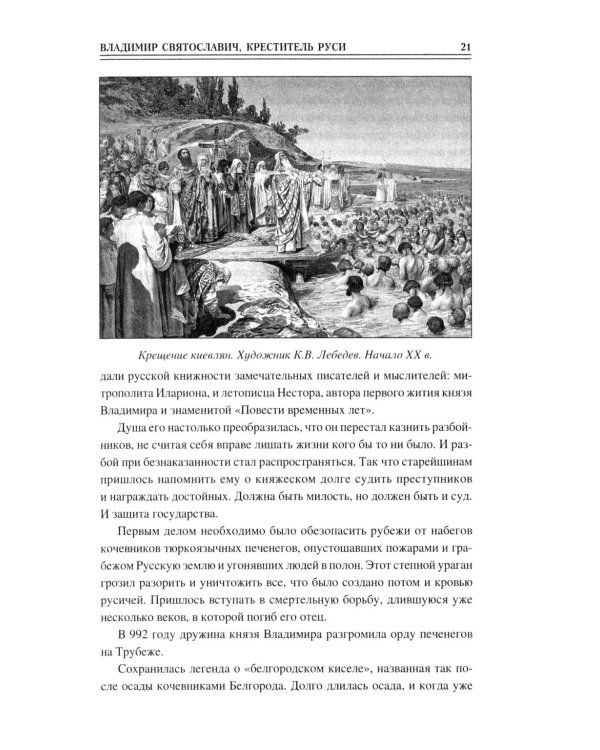 ВЛАДИМИР СВЯТОСЛАВИЧ, КРЕСТИТЕЛЬ РУСИ 21

Крещение киевлян. Художник К.В. Лебедев. Начало XX в.

дали русской книжности замечательных писателей и мыслителей: митрополита Илариона, и летописца Нестора, автора первого жития князя Владимира и знаменитой «Повести временных лет».

Душа его настолько преобразилась, что он перестал казнить разбойников, не считая себя вправе лишать жизни кого бы то ни было. И разбой при безнаказанности стал распространяться. Так что старейшинам пришлось напомнить ему о княжеском долге судить преступников и награждать достойных. Должна быть милость, но должен быть и суд. И защита государства.

Первым делом необходимо было обезопасить рубежи от набегов кочевников тюркоязычных печенегов, опустошавших пожарами и грабежом Русскую землю и угонявших людей в полон. Этот степной ураган грозил разорить и уничтожить все, что было создано потом и кровью русичей. Пришлось вступать в смертельную борьбу, длившуюся уже несколько веков, в которой погиб его отец.

В 992 году дружина князя Владимира разгромила орду печенегов на Трубеже.

Сохранилась легенда о «белгородском киселе», названная так после осады кочевниками Белгорода. Долго длилась осада, и когда уже